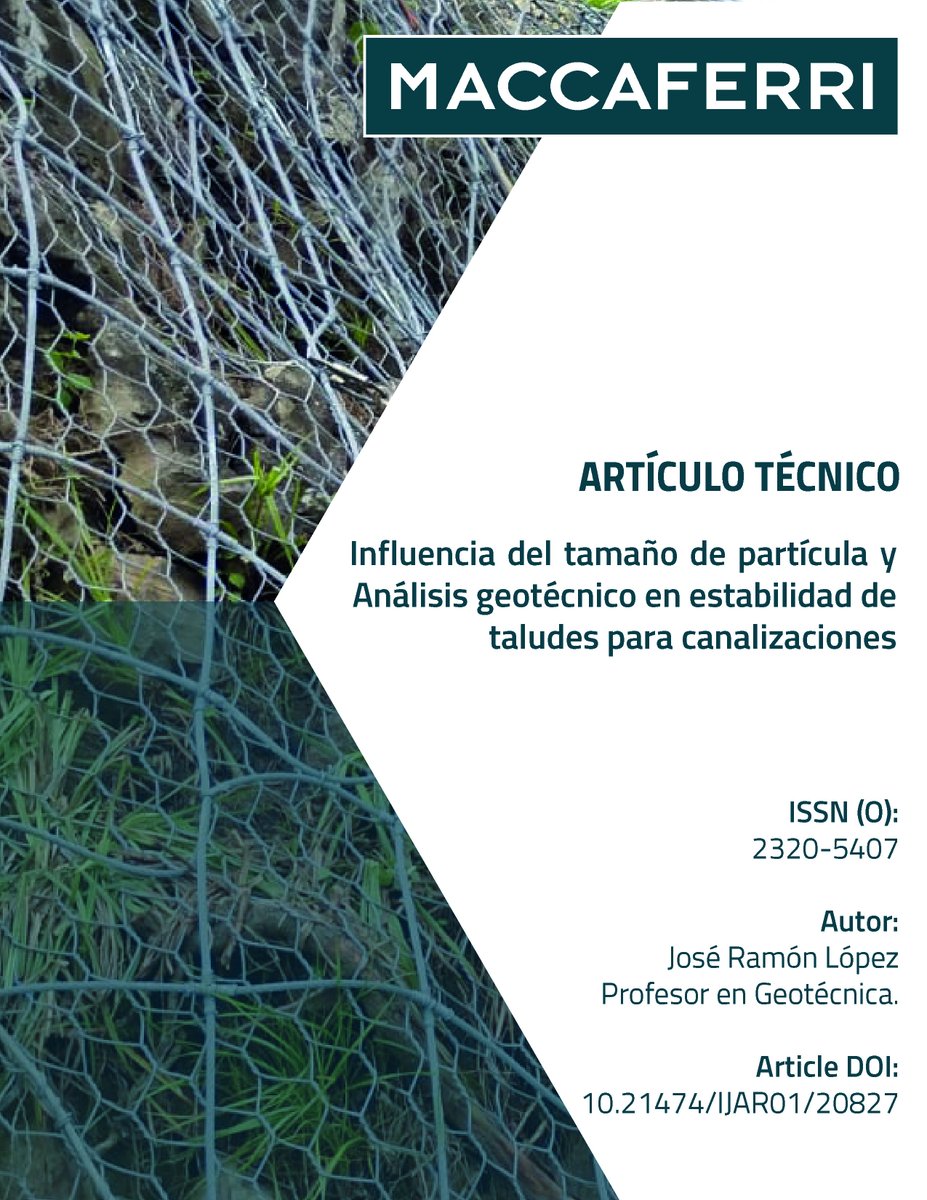 MACCAFERRI

ARTÍCULO TÉCNICO

Influencia del tamaño de partícula y Análisis geotécnico en estabilidad de taludes para canalizaciones

ISSN (O):
2320-5407

Autor:
José Ramón López
Profesor en Geotécnica.

Article DOI:
10.21474/IJAR01/20827